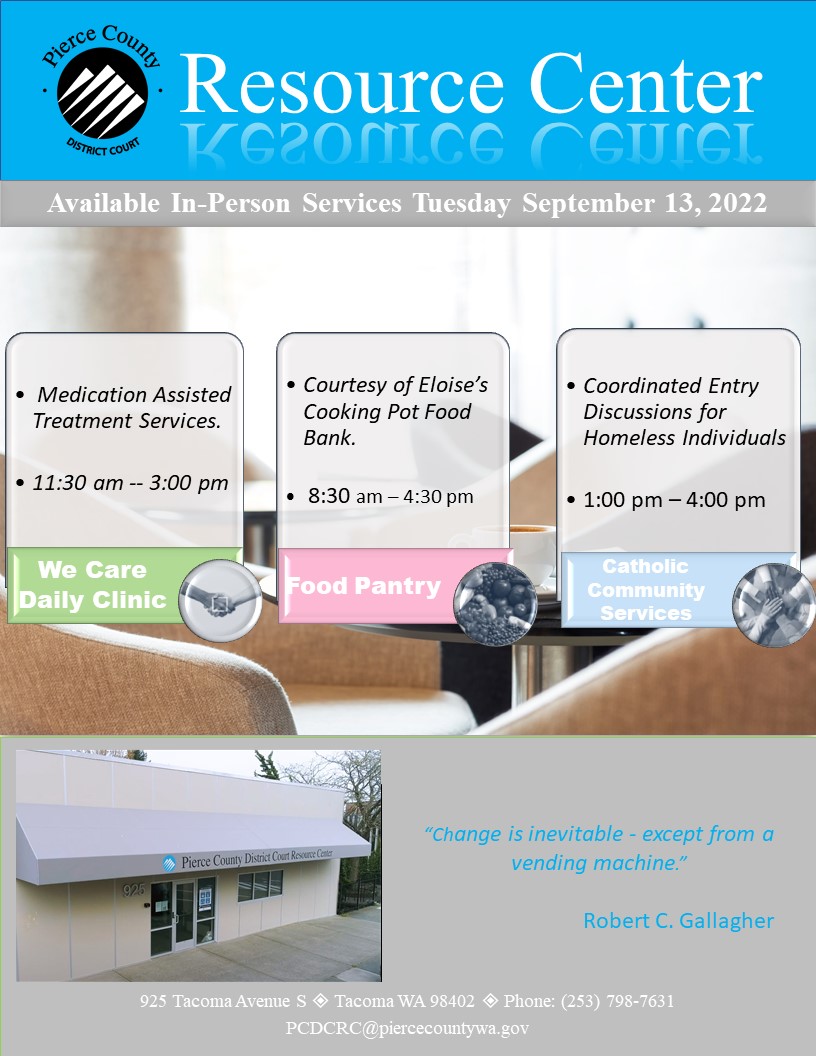 Pierce County
DISTRICT COURT

Resource Center

Available In-Person Services Tuesday September 13, 2022

• Medication Assisted Treatment Services.

• 11:30 am -- 3:00 pm

We Care Daily Clinic

• Courtesy of Eloise's Cooking Pot Food Bank.

• 8:30 am – 4:30 pm

Food Pantry

• Coordinated Entry Discussions for Homeless Individuals

• 1:00 pm – 4:00 pm

Catholic Community Services

Pierce County District Court Resource Center

925

"Change is inevitable - except from a vending machine."

Robert C. Gallagher

925 Tacoma Avenue S ◈ Tacoma WA 98402 ◈ Phone: (253) 798-7631
PCDCRC@piercecountywa.gov